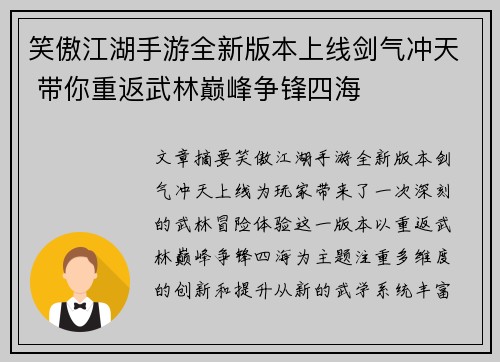 笑傲江湖手游全新版本上线剑气冲天 带你重返武林巅峰争锋四海

文章摘要笑傲江湖手游全新版本剑气冲天上线为玩家带来了一次深刻的武林冒险体验这一版本以重返武林巅峰争锋四海为主题注重多维度的创新和提升从新的武学系统丰富